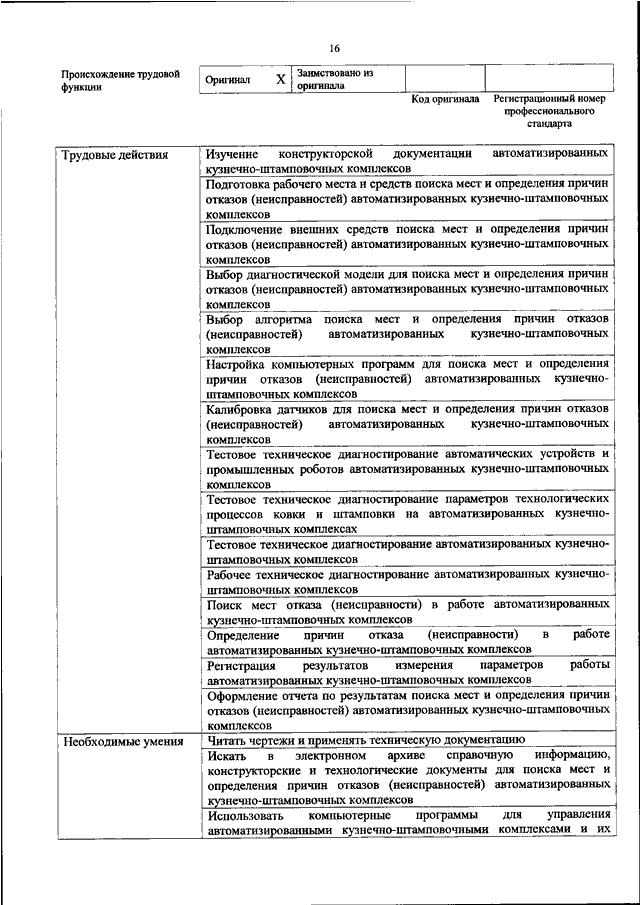 16

| Происхождение трудовой функции | Оригинал | X | Заимствовано из оригинала | | |
|---|---|---|---|---|---|
| | | | | Код оригинала | Регистрационный номер профессионального стандарта |

| | |
|---|---|
| Трудовые действия | Изучение конструкторской документации автоматизированных кузнечно-штамповочных комплексов |
| | Подготовка рабочего места и средств поиска мест и определения причин отказов (неисправностей) автоматизированных кузнечно-штамповочных комплексов |
| | Подключение внешних средств поиска мест и определения причин отказов (неисправностей) автоматизированных кузнечно-штамповочных комплексов |
| | Выбор диагностической модели для поиска мест и определения причин отказов (неисправностей) автоматизированных кузнечно-штамповочных комплексов |
| | Выбор алгоритма поиска мест и определения причин отказов (неисправностей) автоматизированных кузнечно-штамповочных комплексов |
| | Настройка компьютерных программ для поиска мест и определения причин отказов (неисправностей) автоматизированных кузнечно-штамповочных комплексов |
| | Калибровка датчиков для поиска мест и определения причин отказов (неисправностей) автоматизированных кузнечно-штамповочных комплексов |
| | Тестовое техническое диагностирование автоматических устройств и промышленных роботов автоматизированных кузнечно-штамповочных комплексов |
| | Тестовое техническое диагностирование параметров технологических процессов ковки и штамповки на автоматизированных кузнечно-штамповочных комплексах |
| | Тестовое техническое диагностирование автоматизированных кузнечно-штамповочных комплексов |
| | Рабочее техническое диагностирование автоматизированных кузнечно-штамповочных комплексов |
| | Поиск мест отказа (неисправности) в работе автоматизированных кузнечно-штамповочных комплексов |
| | Определение причин отказа (неисправности) в работе автоматизированных кузнечно-штамповочных комплексов |
| | Регистрация результатов измерения параметров работы автоматизированных кузнечно-штамповочных комплексов |
| | Оформление отчета по результатам поиска мест и определения причин отказов (неисправностей) автоматизированных кузнечно-штамповочных комплексов |
| Необходимые умения | Читать чертежи и применять техническую документацию |
| | Искать в электронном архиве справочную информацию, конструкторские и технологические документы для поиска мест и определения причин отказов (неисправностей) автоматизированных кузнечно-штамповочных комплексов |
| | Использовать компьютерные программы для управления автоматизированными кузнечно-штамповочными комплексами и их |